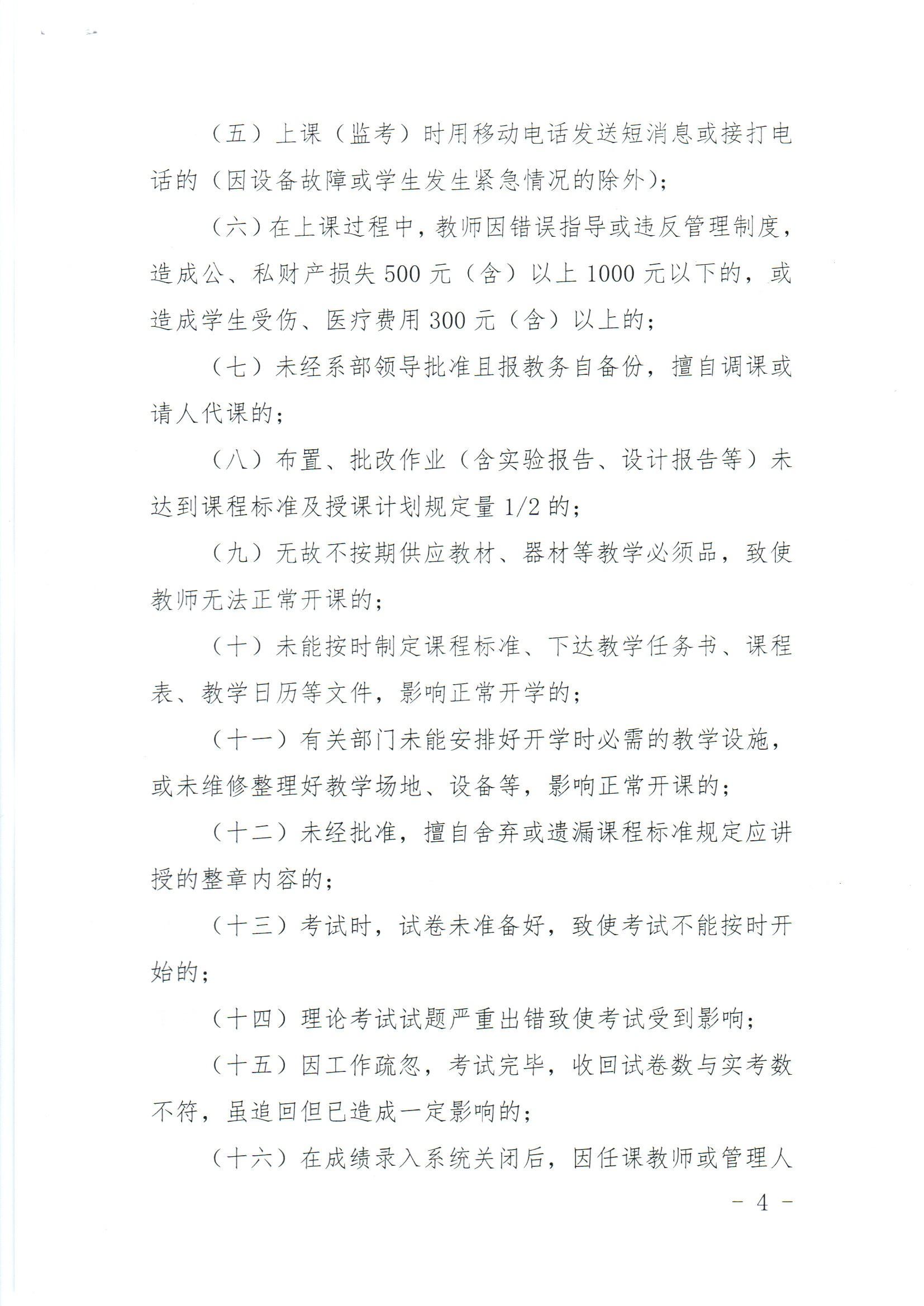 （五）上课（监考）时用移动电话发送短消息或接打电话的（因设备故障或学生发生紧急情况的除外）；

（六）在上课过程中，教师因错误指导或违反管理制度，造成公、私财产损失 500 元（含）以上 1000 元以下的，或造成学生受伤、医疗费用 300 元（含）以上的；

（七）未经系部领导批准且报教务自备份，擅自调课或请人代课的；

（八）布置、批改作业（含实验报告、设计报告等）未达到课程标准及授课计划规定量 1/2 的；

（九）无故不按期供应教材、器材等教学必须品，致使教师无法正常开课的；

（十）未能按时制定课程标准、下达教学任务书、课程表、教学日历等文件，影响正常开学的；

（十一）有关部门未能安排好开学时必需的教学设施，或未维修整理好教学场地、设备等，影响正常开课的；

（十二）未经批准，擅自舍弃或遗漏课程标准规定应讲授的整章内容的；

（十三）考试时，试卷未准备好，致使考试不能按时开始的；

（十四）理论考试试题严重出错致使考试受到影响；

（十五）因工作疏忽，考试完毕，收回试卷数与实考数不符，虽追回但已造成一定影响的；

（十六）在成绩录入系统关闭后，因任课教师或管理人

－ 4 －